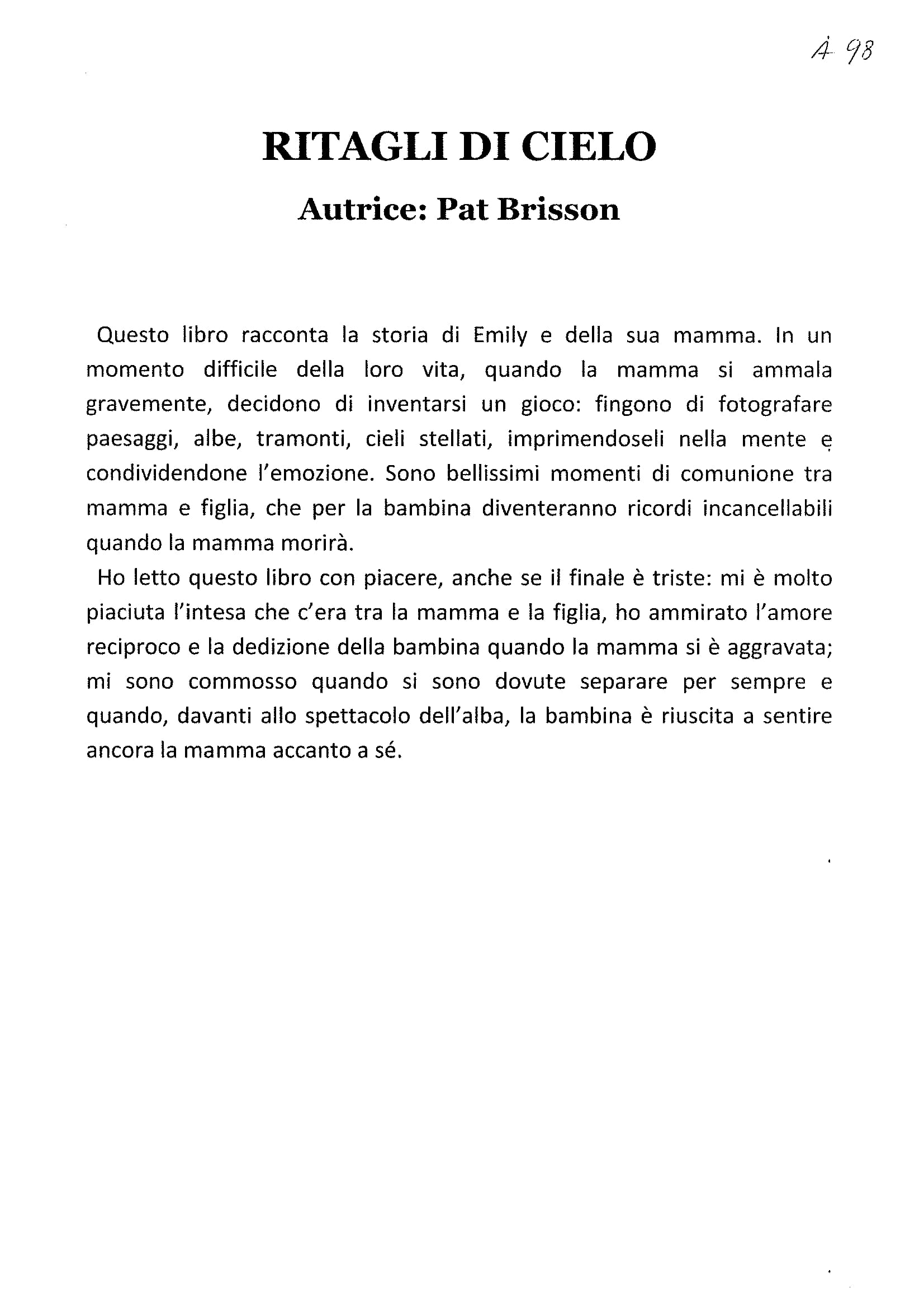 A 98

RITAGLI DI CIELO

Autrice: Pat Brisson

Questo libro racconta la storia di Emily e della sua mamma. In un momento difficile della loro vita, quando la mamma si ammala gravemente, decidono di inventarsi un gioco: fingono di fotografare paesaggi, albe, tramonti, cieli stellati, imprimendoseli nella mente e condividendone l'emozione. Sono bellissimi momenti di comunione tra mamma e figlia, che per la bambina diventeranno ricordi incancellabili quando la mamma morirà.

Ho letto questo libro con piacere, anche se il finale è triste: mi è molto piaciuta l'intesa che c'era tra la mamma e la figlia, ho ammirato l'amore reciproco e la dedizione della bambina quando la mamma si è aggravata; mi sono commosso quando si sono dovute separare per sempre e quando, davanti allo spettacolo dell'alba, la bambina è riuscita a sentire ancora la mamma accanto a sé.